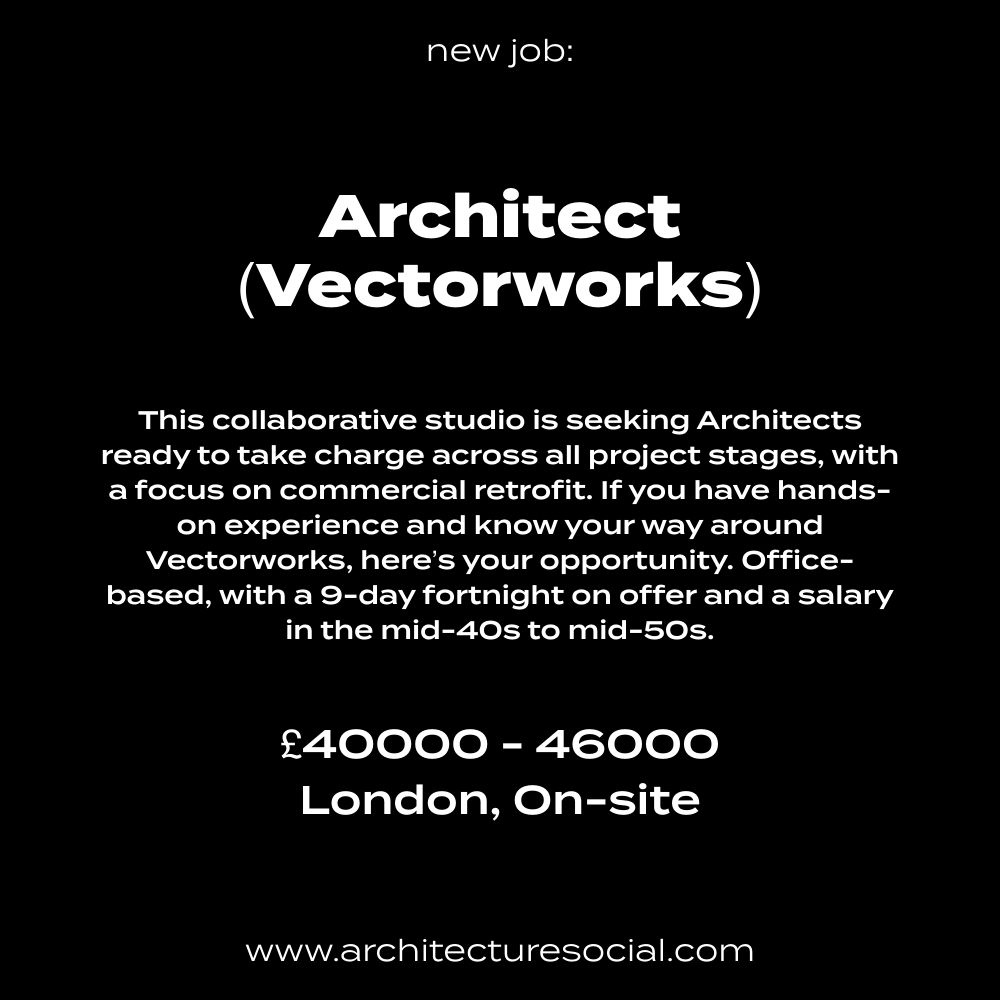 new job:

Architect (Vectorworks)

This collaborative studio is seeking Architects ready to take charge across all project stages, with a focus on commercial retrofit. If you have hands-on experience and know your way around Vectorworks, here's your opportunity. Office-based, with a 9-day fortnight on offer and a salary in the mid-40s to mid-50s.

£40000 - 46000
London, On-site

www.architecturesocial.com